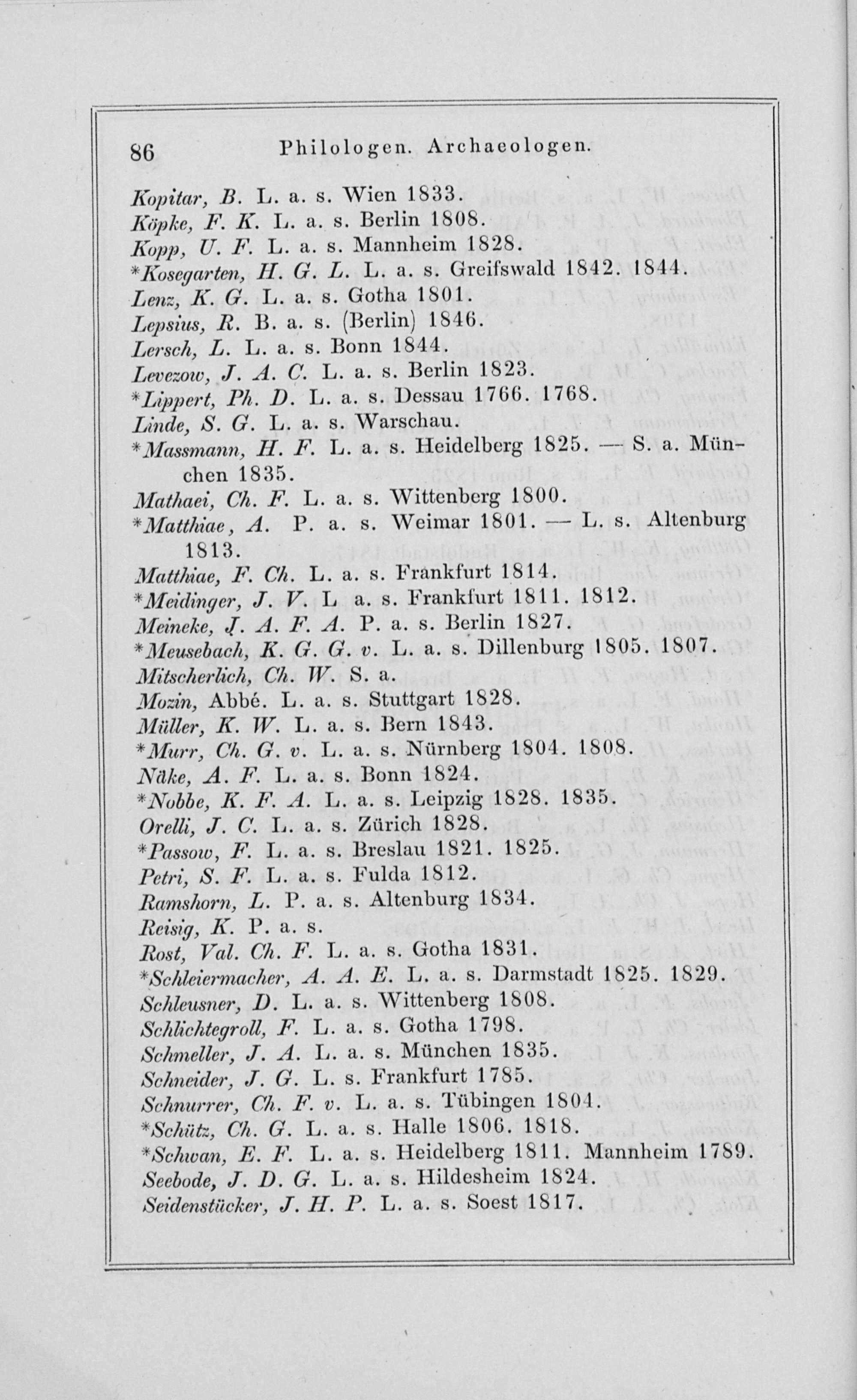 86 Philologen. Archaeologen.

Kopitar, B. L. a. s. Wien 1833.
Köpke, F. K. L. a. s. Berlin 1808.
Kopp, U. F. L. a. s. Mannheim 1828.
*Kosegarten, H. G. L. L. a. s. Greifswald 1842. 1844.
Lenz, K. G. L. a. s. Gotha 1801.
Lepsius, R. B. a. s. (Berlin) 1846.
Lersch, L. L. a. s. Bonn 1844.
Levezow, J. A. C. L. a. s. Berlin 1823.
*Lippert, Ph. D. L. a. s. Dessau 1766. 1768.
Linde, S. G. L. a. s. Warschau.
*Massmann, H. F. L. a. s. Heidelberg 1825. — S. a. München 1835.
Mathaei, Ch. F. L. a. s. Wittenberg 1800.
*Matthiae, A. P. a. s. Weimar 1801. — L. s. Altenburg 1813.
Matthiae, F. Ch. L. a. s. Frankfurt 1814.
*Meidinger, J. V. L a. s. Frankfurt 1811. 1812.
Meineke, J. A. F. A. P. a. s. Berlin 1827.
*Meusebach, K. G. G. v. L. a. s. Dillenburg 1805. 1807.
Mitscherlich, Ch. W. S. a.
Mozin, Abbé. L. a. s. Stuttgart 1828.
Müller, K. W. L. a. s. Bern 1843.
*Murr, Ch. G. v. L. a. s. Nürnberg 1804. 1808.
Näke, A. F. L. a. s. Bonn 1824.
*Nobbe, K. F. A. L. a. s. Leipzig 1828. 1835.
Orelli, J. C. L. a. s. Zürich 1828.
*Passow, F. L. a. s. Breslau 1821. 1825.
Petri, S. F. L. a. s. Fulda 1812.
Ramshorn, L. P. a. s. Altenburg 1834.
Reisig, K. P. a. s.
Rost, Val. Ch. F. L. a. s. Gotha 1831.
*Schleiermacher, A. A. E. L. a. s. Darmstadt 1825. 1829.
Schleusner, D. L. a. s. Wittenberg 1808.
Schlichtegroll, F. L. a. s. Gotha 1798.
Schmeller, J. A. L. a. s. München 1835.
Schneider, J. G. L. s. Frankfurt 1785.
Schnurrer, Ch. F. v. L. a. s. Tübingen 1804.
*Schütz, Ch. G. L. a. s. Halle 1806. 1818.
*Schwan, E. F. L. a. s. Heidelberg 1811. Mannheim 1789.
Seebode, J. D. G. L. a. s. Hildesheim 1824.
Seidenstücker, J. H. P. L. a. s. Soest 1817.